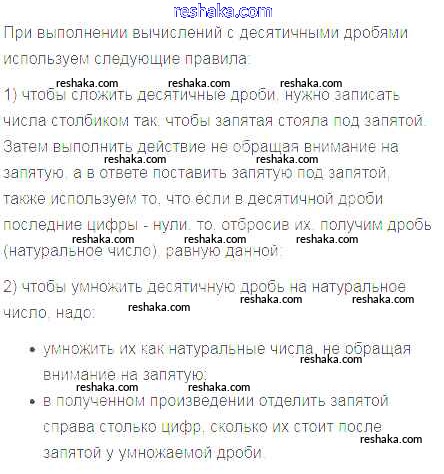 reshaka.com

При выполнении вычислений с десятичными дробями используем следующие правила:

reshaka.com reshaka.com reshaka.com

1) чтобы сложить десятичные дроби, нужно записать числа столбиком так, чтобы запятая стояла под запятой. Затем выполнить действие не обращая внимание на запятую, а в ответе поставить запятую под запятой, также используем то, что если в десятичной дроби последние цифры - нули, то, отбросив их, получим дробь (натуральное число), равную данной;

reshaka.com reshaka.com reshaka.com reshaka.com reshaka.com

2) чтобы умножить десятичную дробь на натуральное число, надо:

reshaka.com reshaka.com reshaka.com

• умножить их как натуральные числа, не обращая внимание на запятую;

reshaka.com reshaka.com reshaka.com

• в полученном произведении отделить запятой справа столько цифр, сколько их стоит после запятой у умножаемой дроби.

reshaka.com